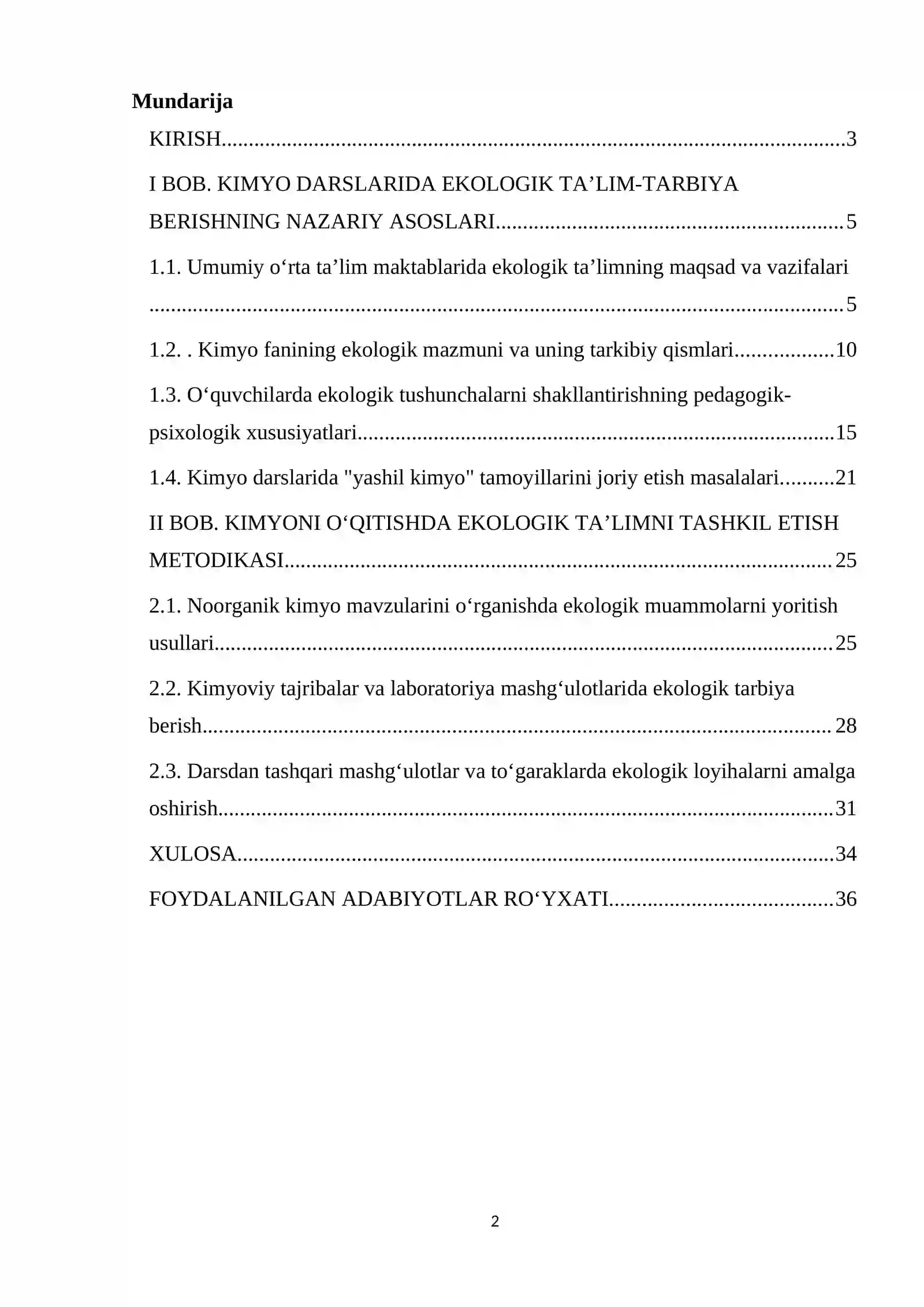 Mundarija

KIRISH 3

I BOB. KIMYO DARSLARIDA EKOLOGIK TA'LIM-TARBIYA BERISHNING NAZARIY ASOSLARI 5

1.1. Umumiy o'rta ta'lim maktablarida ekologik ta'limning maqsad va vazifalari 5

1.2. . Kimyo fanining ekologik mazmuni va uning tarkibiy qismlari 10

1.3. O'quvchilarda ekologik tushunchalarni shakllantirishning pedagogik-psixologik xususiyatlari 15

1.4. Kimyo darslarida "yashil kimyo" tamoyillarini joriy etish masalalari 21

II BOB. KIMYONI O'QITISHDA EKOLOGIK TA'LIMNI TASHKIL ETISH METODIKASI 25

2.1. Noorganik kimyo mavzularini o'rganishda ekologik muammolarni yoritish usullari 25

2.2. Kimyoviy tajribalar va laboratoriya mashg'ulotlarida ekologik tarbiya berish 28

2.3. Darsdan tashqari mashg'ulotlar va to'garaklarda ekologik loyihalarni amalga oshirish 31

XULOSA 34

FOYDALANILGAN ADABIYOTLAR RO'YXATI 36

2